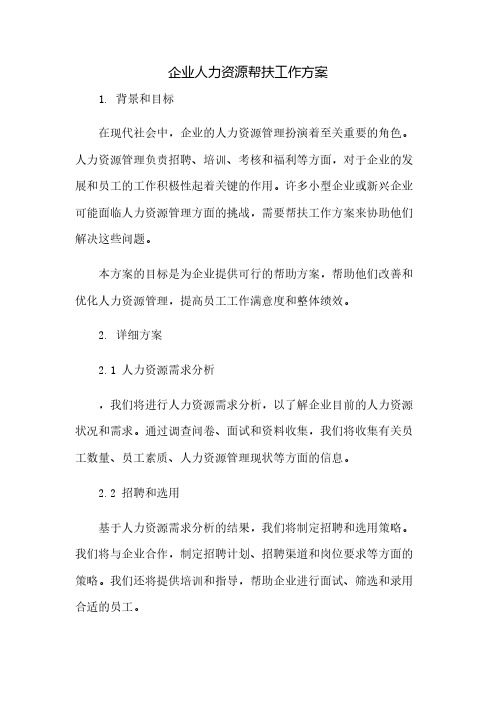 企业人力资源帮扶工作方案

1. 背景和目标

在现代社会中，企业的人力资源管理扮演着至关重要的角色。人力资源管理负责招聘、培训、考核和福利等方面，对于企业的发展和员工的工作积极性起着关键的作用。许多小型企业或新兴企业可能面临人力资源管理方面的挑战，需要帮扶工作方案来协助他们解决这些问题。

本方案的目标是为企业提供可行的帮助方案，帮助他们改善和优化人力资源管理，提高员工工作满意度和整体绩效。

2. 详细方案

2.1 人力资源需求分析

，我们将进行人力资源需求分析，以了解企业目前的人力资源状况和需求。通过调查问卷、面试和资料收集，我们将收集有关员工数量、员工素质、人力资源管理现状等方面的信息。

2.2 招聘和选用

基于人力资源需求分析的结果，我们将制定招聘和选用策略。我们将与企业合作，制定招聘计划、招聘渠道和岗位要求等方面的策略。我们还将提供培训和指导，帮助企业进行面试、筛选和录用合适的员工。